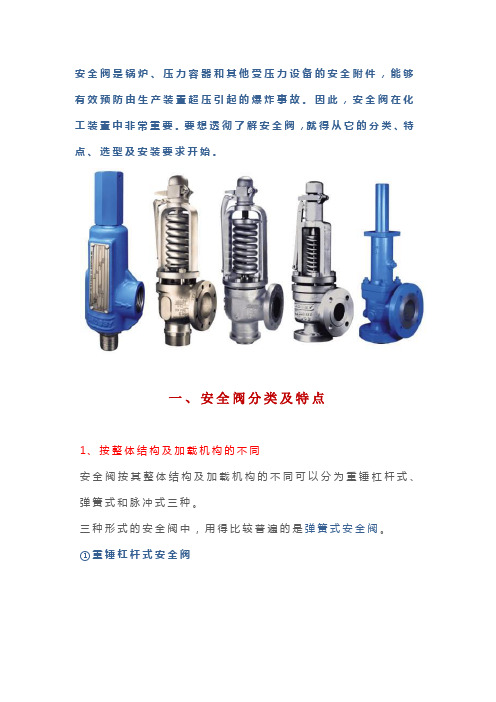 安全阀是锅炉、压力容器和其他受压力设备的安全附件，能够有效预防由生产装置超压引起的爆炸事故。因此，安全阀在化工装置中非常重要。要想透彻了解安全阀，就得从它的分类、特点、选型及安装要求开始。

一、安全阀分类及特点

1、按整体结构及加载机构的不同

安全阀按其整体结构及加载机构的不同可以分为重锤杠杆式、弹簧式和脉冲式三种。

三种形式的安全阀中，用得比较普遍的是弹簧式安全阀。

①重锤杠杆式安全阀